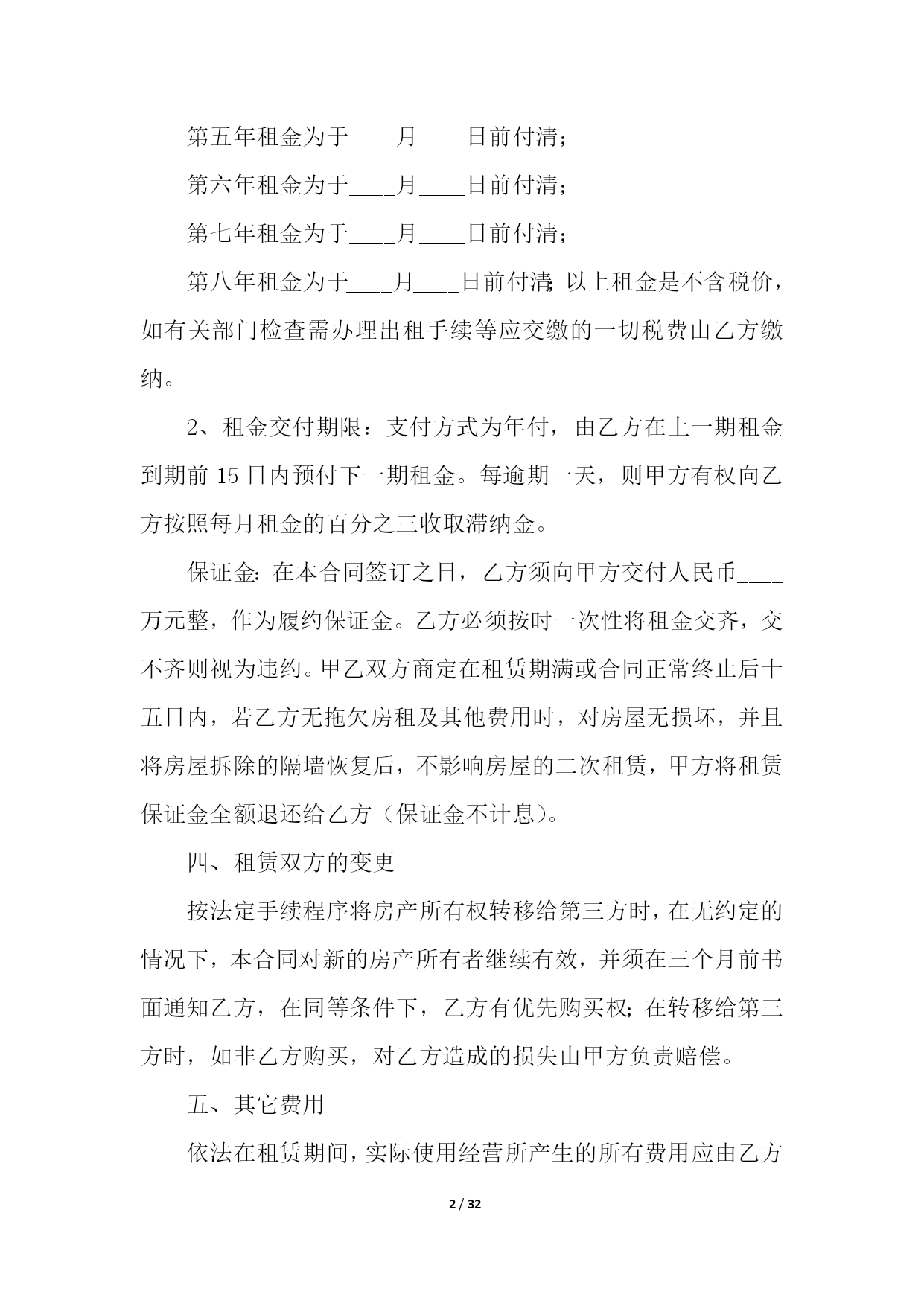 第五年租金为于____月____日前付清;

第六年租金为于____月____日前付清;

第七年租金为于____月____日前付清;

第八年租金为于____月____日前付清;以上租金是不含税价，如有关部门检查需办理出租手续等应交缴的一切税费由乙方缴纳。

2、租金交付期限：支付方式为年付，由乙方在上一期租金到期前 15 日内预付下一期租金。每逾期一天，则甲方有权向乙方按照每月租金的百分之三收取滞纳金。

保证金:在本合同签订之日，乙方须向甲方交付人民币____万元整，作为履约保证金。乙方必须按时一次性将租金交齐，交不齐则视为违约。甲乙双方商定在租赁期满或合同正常终止后十五日内，若乙方无拖欠房租及其他费用时，对房屋无损坏，并且将房屋拆除的隔墙恢复后，不影响房屋的二次租赁，甲方将租赁保证金全额退还给乙方（保证金不计息）。

四、租赁双方的变更

按法定手续程序将房产所有权转移给第三方时，在无约定的情况下，本合同对新的房产所有者继续有效，并须在三个月前书面通知乙方，在同等条件下，乙方有优先购买权;在转移给第三方时，如非乙方购买，对乙方造成的损失由甲方负责赔偿。

五、其它费用

依法在租赁期间，实际使用经营所产生的所有费用应由乙方

2 / 32